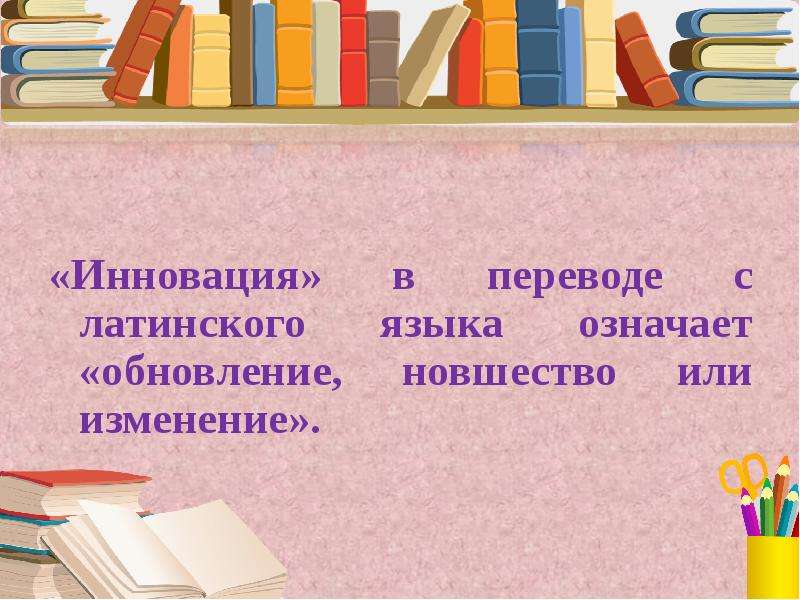 «Инновация» в переводе с латинского языка означает «обновление, новшество или изменение».